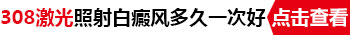 308激光照射白癜风多久一次好 点击查看